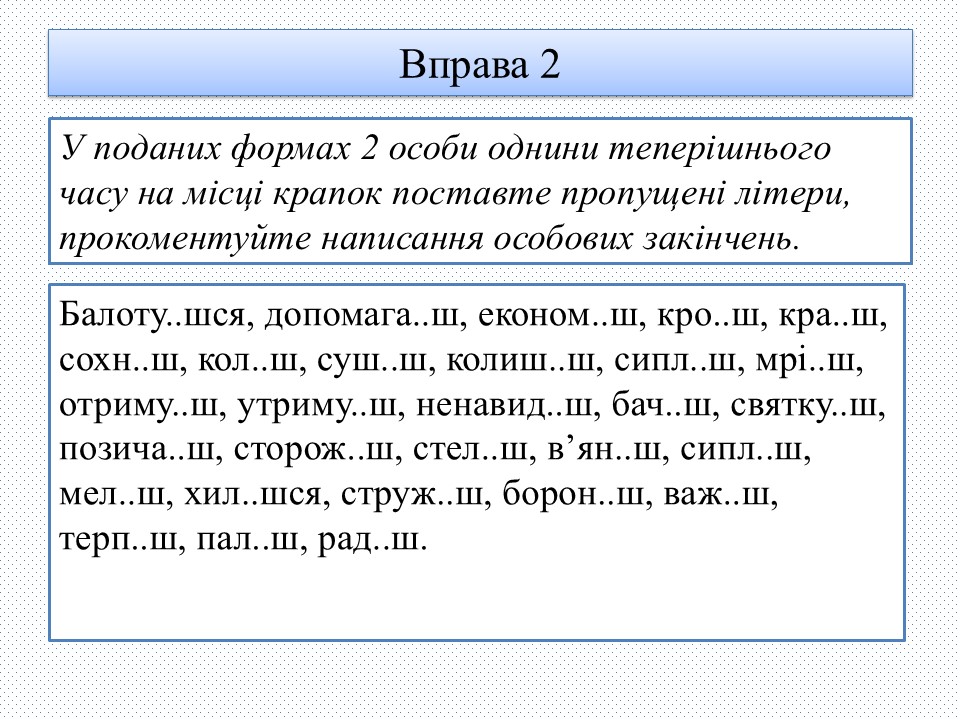 Вправа 2

У поданих формах 2 особи однини теперішнього часу на місці крапок поставте пропущені літери, прокоментуйте написання особових закінчень.

Балоту..шся, допомага..ш, економ..ш, кро..ш, кра..ш, сохн..ш, кол..ш, суш..ш, колиш..ш, сипл..ш, мрі..ш, отриму..ш, утриму..ш, ненавид..ш, бач..ш, святку..ш, позича..ш, сторож..ш, стел..ш, в’ян..ш, сипл..ш, мел..ш, хил..шся, струж..ш, борон..ш, важ..ш, терп..ш, пал..ш, рад..ш.